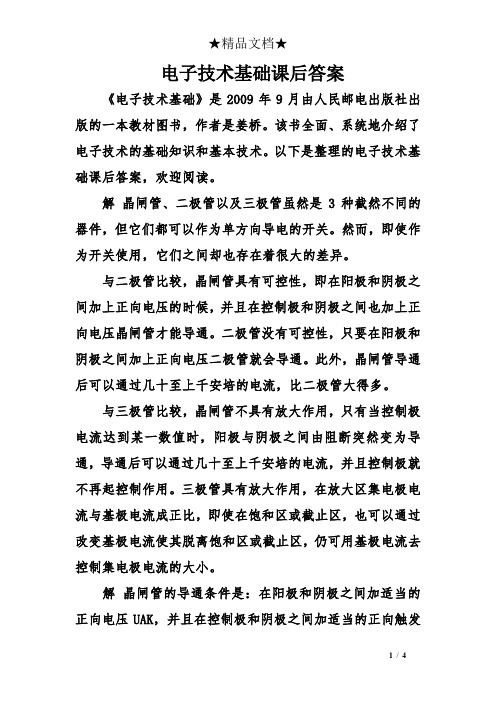 ★精品文档★

电子技术基础课后答案

《电子技术基础》是 2009 年 9 月由人民邮电出版社出版的一本教材图书，作者是姜桥。该书全面、系统地介绍了电子技术的基础知识和基本技术。以下是整理的电子技术基础课后答案，欢迎阅读。

解 晶闸管、二极管以及三极管虽然是 3 种截然不同的器件，但它们都可以作为单方向导电的开关。然而，即使作为开关使用，它们之间却也存在着很大的差异。

与二极管比较，晶闸管具有可控性，即在阳极和阴极之间加上正向电压的时候，并且在控制极和阴极之间也加上正向电压晶闸管才能导通。二极管没有可控性，只要在阳极和阴极之间加上正向电压二极管就会导通。此外，晶闸管导通后可以通过几十至上千安培的电流，比二极管大得多。

与三极管比较，晶闸管不具有放大作用，只有当控制极电流达到某一数值时，阳极与阴极之间由阻断突然变为导通，导通后可以通过几十至上千安培的电流，并且控制极就不再起控制作用。三极管具有放大作用，在放大区集电极电流与基极电流成正比，即使在饱和区或截止区，也可以通过改变基极电流使其脱离饱和区或截止区，仍可用基极电流去控制集电极电流的大小。

解 晶闸管的导通条件是：在阳极和阴极之间加适当的正向电压 UAK，并且在控制极和阴极之间加适当的正向触发

1 / 4